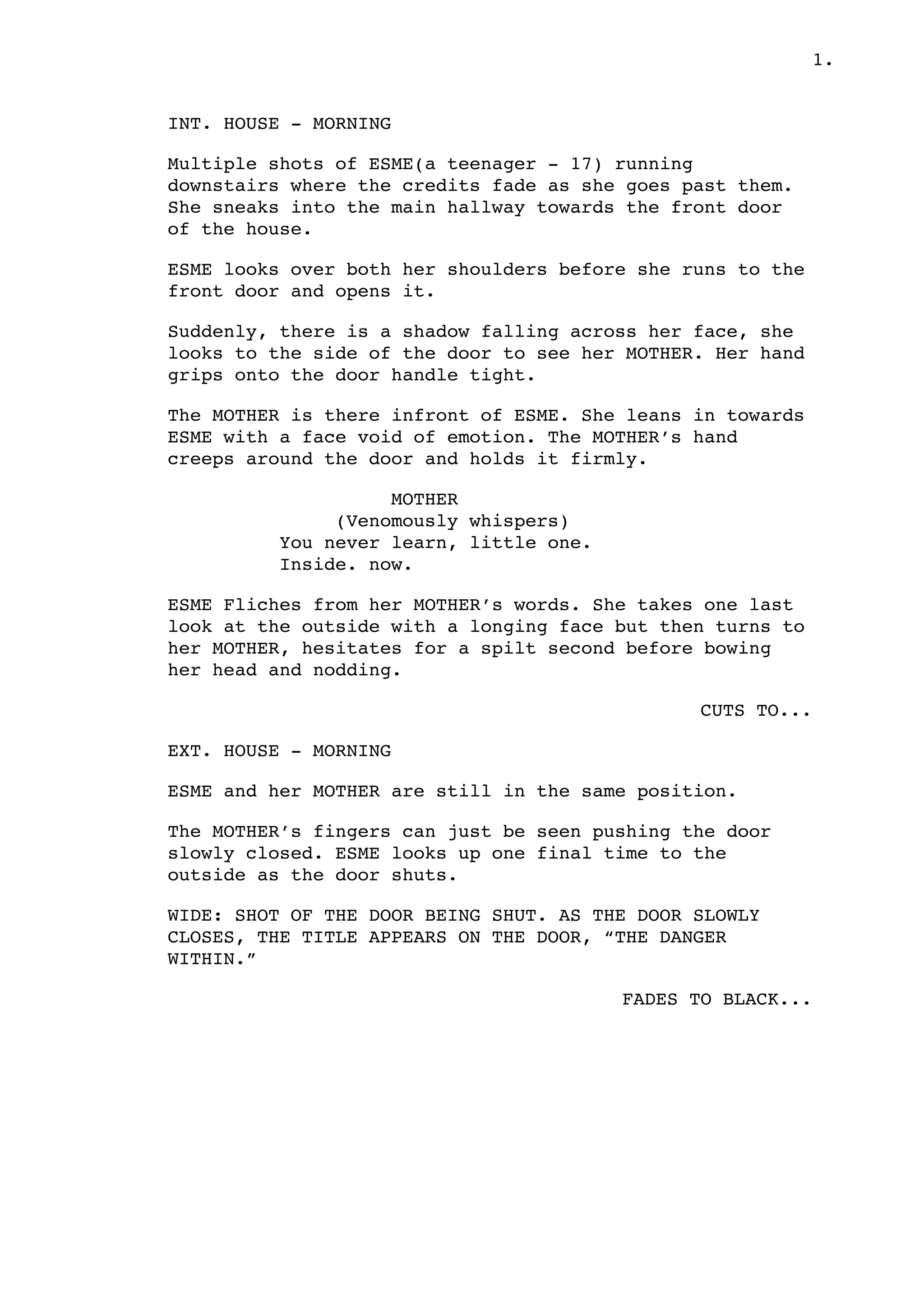 1.

INT. HOUSE - MORNING

Multiple shots of ESME(a teenager - 17) running downstairs where the credits fade as she goes past them. She sneaks into the main hallway towards the front door of the house.

ESME looks over both her shoulders before she runs to the front door and opens it.

Suddenly, there is a shadow falling across her face, she looks to the side of the door to see her MOTHER. Her hand grips onto the door handle tight.

The MOTHER is there infront of ESME. She leans in towards ESME with a face void of emotion. The MOTHER's hand creeps around the door and holds it firmly.

MOTHER
(Venomously whispers)
You never learn, little one.
Inside. now.

ESME Fliches from her MOTHER's words. She takes one last look at the outside with a longing face but then turns to her MOTHER, hesitates for a spilt second before bowing her head and nodding.

CUTS TO...

EXT. HOUSE - MORNING

ESME and her MOTHER are still in the same position.

The MOTHER's fingers can just be seen pushing the door slowly closed. ESME looks up one final time to the outside as the door shuts.

WIDE: SHOT OF THE DOOR BEING SHUT. AS THE DOOR SLOWLY CLOSES, THE TITLE APPEARS ON THE DOOR, "THE DANGER WITHIN."

FADES TO BLACK...